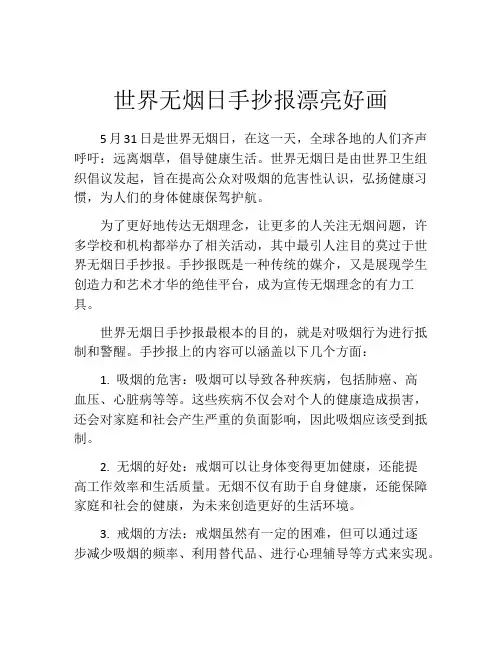 世界无烟日手抄报漂亮好画

5月31日是世界无烟日，在这一天，全球各地的人们齐声呼吁：远离烟草，倡导健康生活。世界无烟日是由世界卫生组织倡议发起，旨在提高公众对吸烟的危害性认识，弘扬健康习惯，为人们的身体健康保驾护航。

为了更好地传达无烟理念，让更多的人关注无烟问题，许多学校和机构都举办了相关活动，其中最引人注目的莫过于世界无烟日手抄报。手抄报既是一种传统的媒介，又是展现学生创造力和艺术才华的绝佳平台，成为宣传无烟理念的有力工具。

世界无烟日手抄报最根本的目的，就是对吸烟行为进行抵制和警醒。手抄报上的内容可以涵盖以下几个方面：

1. 吸烟的危害：吸烟可以导致各种疾病，包括肺癌、高血压、心脏病等等。这些疾病不仅会对个人的健康造成损害，还会对家庭和社会产生严重的负面影响，因此吸烟应该受到抵制。

2. 无烟的好处：戒烟可以让身体变得更加健康，还能提高工作效率和生活质量。无烟不仅有助于自身健康，还能保障家庭和社会的健康，为未来创造更好的生活环境。

3. 戒烟的方法：戒烟虽然有一定的困难，但可以通过逐步减少吸烟的频率、利用替代品、进行心理辅导等方式来实现。